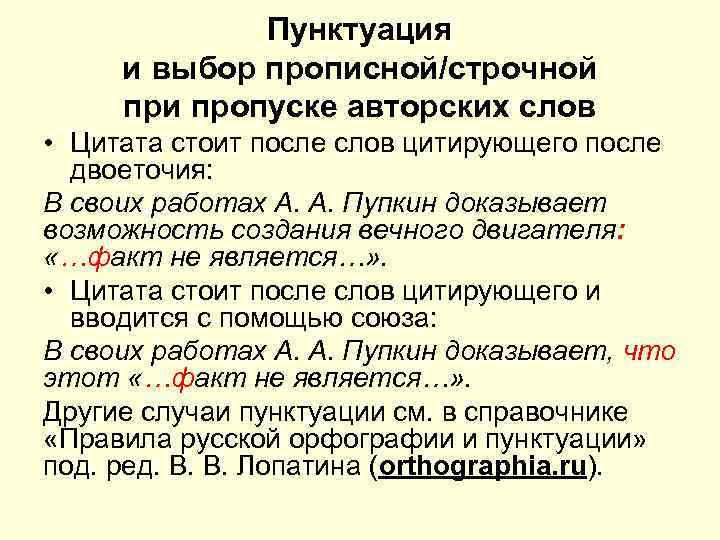 Пунктуация
и выбор прописной/строчной
при пропуске авторских слов

• Цитата стоит после слов цитирующего после двоеточия:

В своих работах А. А. Пупкин доказывает возможность создания вечного двигателя: «…факт не является…».

• Цитата стоит после слов цитирующего и вводится с помощью союза:

В своих работах А. А. Пупкин доказывает, что этот «…факт не является…».

Другие случаи пунктуации см. в справочнике «Правила русской орфографии и пунктуации» под. ред. В. В. Лопатина (orthographia.ru).